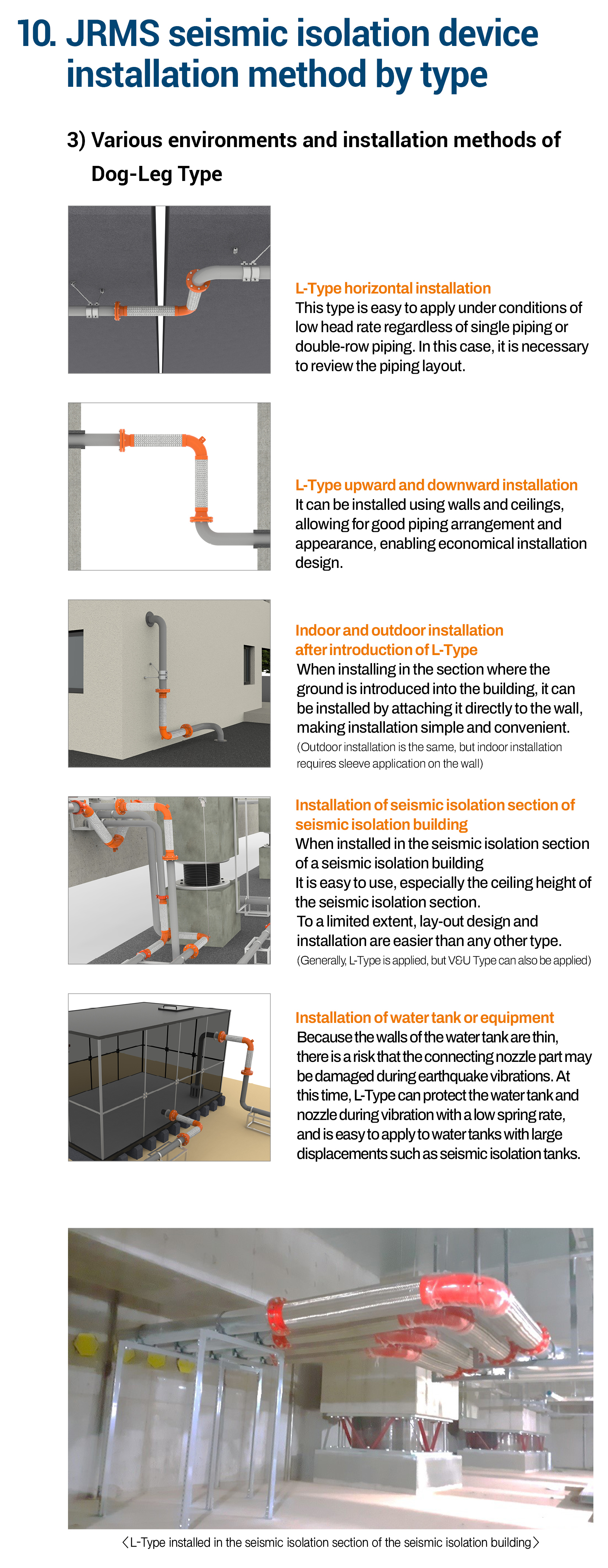 10. JRMS seismic isolation device installation method by type

3) Various environments and installation methods of Dog-Leg Type

L-Type horizontal installation
This type is easy to apply under conditions of low head rate regardless of single piping or double-row piping. In this case, it is necessary to review the piping layout.

L-Type upward and downward installation
It can be installed using walls and ceilings, allowing for good piping arrangement and appearance, enabling economical installation design.

Indoor and outdoor installation after introduction of L-Type
When installing in the section where the ground is introduced into the building, it can be installed by attaching it directly to the wall, making installation simple and convenient.
(Outdoor installation is the same, but indoor installation requires sleeve application on the wall)

Installation of seismic isolation section of seismic isolation building
When installed in the seismic isolation section of a seismic isolation building
It is easy to use, especially the ceiling height of the seismic isolation section.
To a limited extent, lay-out design and installation are easier than any other type.
(Generally, L-Type is applied, but V&U Type can also be applied)

Installation of water tank or equipment
Because the walls of the water tank are thin, there is a risk that the connecting nozzle part may be damaged during earthquake vibrations. At this time, L-Type can protect the water tank and nozzle during vibration with a low spring rate, and is easy to apply to water tanks with large displacements such as seismic isolation tanks.

〈L-Type installed in the seismic isolation section of the seismic isolation building〉